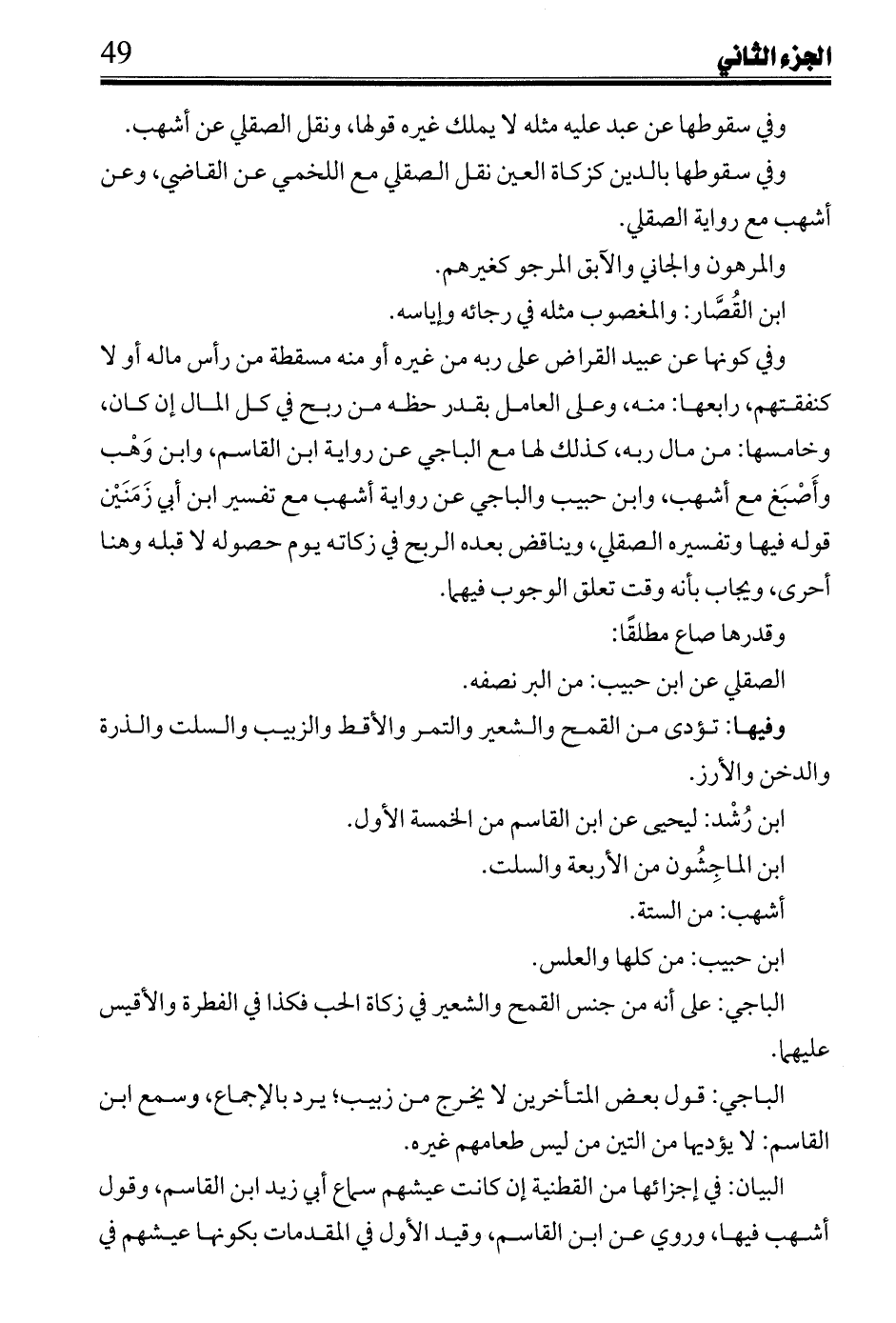 الجزء الثاني 49

وفي سقوطها عن عبد عليه مثله لا يملك غيره قولها، ونقل الصقلي عن أشهب.

وفي سقوطها بالدين كزكاة العين نقل الصقلي مع اللخمي عن القاضي، وعن أشهب مع رواية الصقلي.

والمرهون والجاني والآبق المرجو كغيرهم.

ابن القُصَّار: والمغصوب مثله في رجائه وإياسه.

وفي كونها عن عبيد القراض على ربه من غيره أو منه مسقطة من رأس ماله أو لا كنفقتهم، رابعها: منه، وعلى العامل بقدر حظه من ربح في كل المال إن كان، وخامسها: من مال ربه، كذلك لها مع الباجي عن رواية ابن القاسم، وابن وَهْب وأَصْبَغ مع أشهب، وابن حبيب والباجي عن رواية أشهب مع تفسير ابن أبي زَمَنَيْن قوله فيها وتفسيره الصقلي، ويناقض بعده الربح في زكاته يوم حصوله لا قبله وهنا أحرى، ويجاب بأنه وقت تعلق الوجوب فيهما.

وقدرها صاع مطلقًا:

الصقلي عن ابن حبيب: من البر نصفه.

وفيها: تؤدى من القمح والشعير والتمر والأقط والزبيب والسلت والذرة والدخن والأرز.

ابن رُشْد: ليحيى عن ابن القاسم من الخمسة الأول.

ابن الماجِشُون من الأربعة والسلت.

أشهب: من الستة.

ابن حبيب: من كلها والعلس.

الباجي: على أنه من جنس القمح والشعير في زكاة الحب فكذا في الفطرة والأقيس عليهما.

الباجي: قول بعض المتأخرين لا يخرج من زبيب؛ يرد بالإجماع، وسمع ابن القاسم: لا يؤديها من التين من ليس طعامهم غيره.

البيان: في إجزائها من القطنية إن كانت عيشهم سماع أبي زيد ابن القاسم، وقول أشهب فيها، وروي عن ابن القاسم، وقيد الأول في المقدمات بكونها عيشهم في